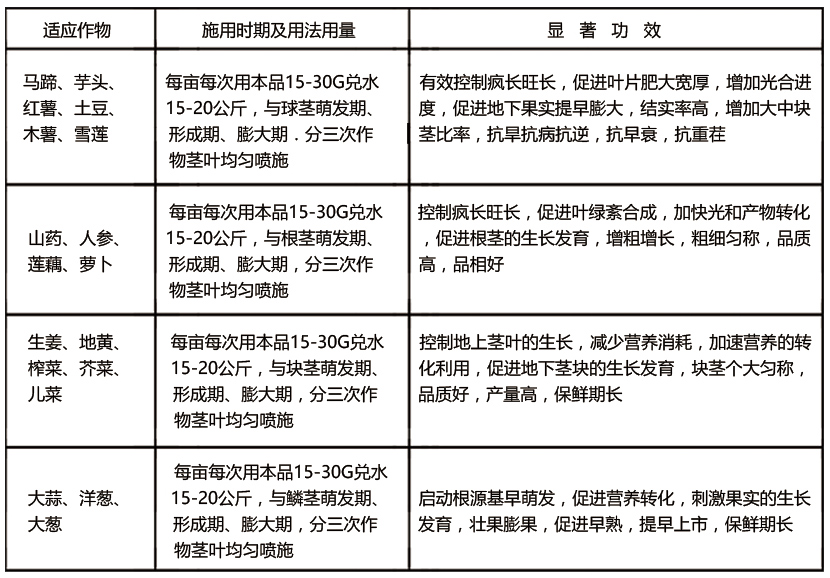 | 适应作物 | 施用时期及用法用量 | 显 著 功 效 |
|---|---|---|
| 马蹄、芋头、红薯、土豆、木薯、雪莲 | 每亩每次用本品15-30G兑水15-20公斤，与球茎萌发期、形成期、膨大期．分三次作物茎叶均匀喷施 | 有效控制疯长旺长，促进叶片肥大宽厚，增加光合进度，促进地下果实提早膨大，结实率高，增加大中块茎比率，抗旱抗病抗逆，抗早衰，抗重茬 |
| 山药、人参、莲藕、萝卜 | 每亩每次用本品15-30G兑水15-20公斤，与根茎萌发期、形成期、膨大期，分三次作物茎叶均匀喷施 | 控制疯长旺长，促进叶绿素合成，加快光和产物转化，促进根茎的生长发育，增粗增长，粗细匀称，品质高，品相好 |
| 生姜、地黄、榨菜、芥菜、儿菜 | 每亩每次用本品15-30G兑水15-20公斤，与块茎萌发期、形成期、膨大期，分三次作物茎叶均匀喷施 | 控制地上茎叶的生长，减少营养消耗，加速营养的转化利用，促进地下茎块的生长发育，块茎个大匀称，品质好，产量高，保鲜期长 |
| 大蒜、洋葱、大葱 | 每亩每次用本品15-30G兑水15-20公斤，与鳞茎萌发期、形成期、膨大期，分三次作物茎叶均匀喷施 | 启动根源基早萌发，促进营养转化，刺激果实的生长发育，壮果膨果，促进早熟，提早上市，保鲜期长 |